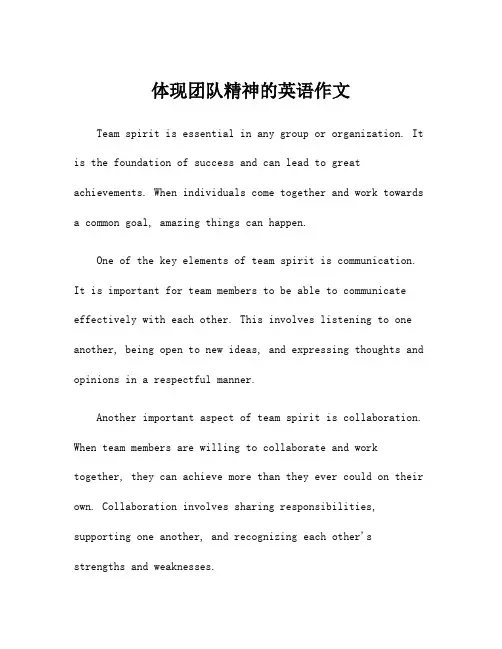 体现团队精神的英语作文

Team spirit is essential in any group or organization. It is the foundation of success and can lead to great achievements. When individuals come together and work towards a common goal, amazing things can happen.

One of the key elements of team spirit is communication. It is important for team members to be able to communicate effectively with each other. This involves listening to one another, being open to new ideas, and expressing thoughts and opinions in a respectful manner.

Another important aspect of team spirit is collaboration. When team members are willing to collaborate and work together, they can achieve more than they ever could on their own. Collaboration involves sharing responsibilities, supporting one another, and recognizing each other's strengths and weaknesses.